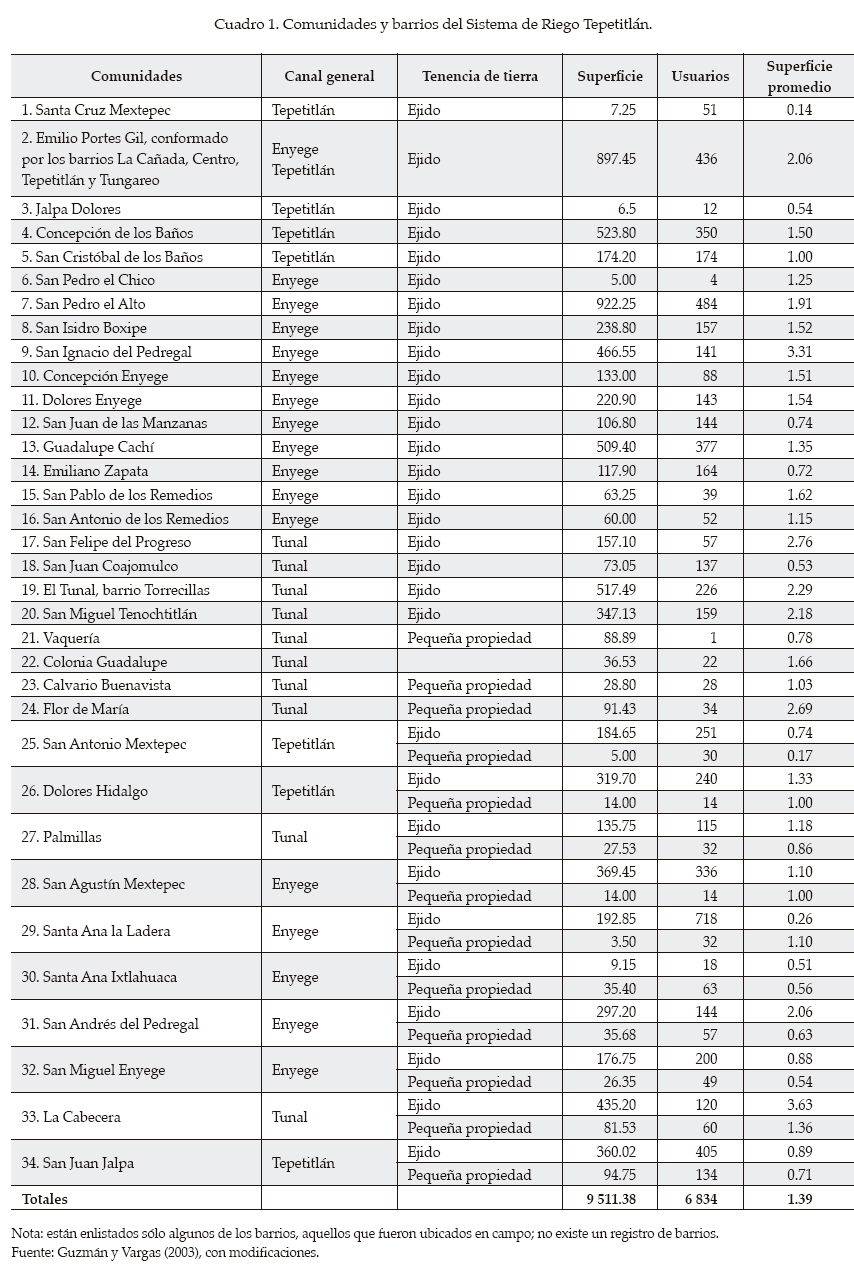 Cuadro 1. Comunidades y barrios del Sistema de Riego Tepetitlán.

| Comunidades | Canal general | Tenencia de tierra | Superficie | Usuarios | Superficie promedio |
|---|---|---|---|---|---|
| 1. Santa Cruz Mextepec | Tepetitlán | Ejido | 7.25 | 51 | 0.14 |
| 2. Emilio Portes Gil, conformado por los barrios La Cañada, Centro, Tepetitlán y Tungareo | Enyege Tepetitlán | Ejido | 897.45 | 436 | 2.06 |
| 3. Jalpa Dolores | Tepetitlán | Ejido | 6.5 | 12 | 0.54 |
| 4. Concepción de los Baños | Tepetitlán | Ejido | 523.80 | 350 | 1.50 |
| 5. San Cristóbal de los Baños | Tepetitlán | Ejido | 174.20 | 174 | 1.00 |
| 6. San Pedro el Chico | Enyege | Ejido | 5.00 | 4 | 1.25 |
| 7. San Pedro el Alto | Enyege | Ejido | 922.25 | 484 | 1.91 |
| 8. San Isidro Boxipe | Enyege | Ejido | 238.80 | 157 | 1.52 |
| 9. San Ignacio del Pedregal | Enyege | Ejido | 466.55 | 141 | 3.31 |
| 10. Concepción Enyege | Enyege | Ejido | 133.00 | 88 | 1.51 |
| 11. Dolores Enyege | Enyege | Ejido | 220.90 | 143 | 1.54 |
| 12. San Juan de las Manzanas | Enyege | Ejido | 106.80 | 144 | 0.74 |
| 13. Guadalupe Cachí | Enyege | Ejido | 509.40 | 377 | 1.35 |
| 14. Emiliano Zapata | Enyege | Ejido | 117.90 | 164 | 0.72 |
| 15. San Pablo de los Remedios | Enyege | Ejido | 63.25 | 39 | 1.62 |
| 16. San Antonio de los Remedios | Enyege | Ejido | 60.00 | 52 | 1.15 |
| 17. San Felipe del Progreso | Tunal | Ejido | 157.10 | 57 | 2.76 |
| 18. San Juan Coajomulco | Tunal | Ejido | 73.05 | 137 | 0.53 |
| 19. El Tunal, barrio Torrecillas | Tunal | Ejido | 517.49 | 226 | 2.29 |
| 20. San Miguel Tenochtitlán | Tunal | Ejido | 347.13 | 159 | 2.18 |
| 21. Vaquería | Tunal | Pequeña propiedad | 88.89 | 1 | 0.78 |
| 22. Colonia Guadalupe | Tunal | | 36.53 | 22 | 1.66 |
| 23. Calvario Buenavista | Tunal | Pequeña propiedad | 28.80 | 28 | 1.03 |
| 24. Flor de María | Tunal | Pequeña propiedad | 91.43 | 34 | 2.69 |
| 25. San Antonio Mextepec | Tepetitlán | Ejido | 184.65 | 251 | 0.74 |
| | | Pequeña propiedad | 5.00 | 30 | 0.17 |
| 26. Dolores Hidalgo | Tepetitlán | Ejido | 319.70 | 240 | 1.33 |
| | | Pequeña propiedad | 14.00 | 14 | 1.00 |
| 27. Palmillas | Tunal | Ejido | 135.75 | 115 | 1.18 |
| | | Pequeña propiedad | 27.53 | 32 | 0.86 |
| 28. San Agustín Mextepec | Enyege | Ejido | 369.45 | 336 | 1.10 |
| | | Pequeña propiedad | 14.00 | 14 | 1.00 |
| 29. Santa Ana la Ladera | Enyege | Ejido | 192.85 | 718 | 0.26 |
| | | Pequeña propiedad | 3.50 | 32 | 1.10 |
| 30. Santa Ana Ixtlahuaca | Enyege | Ejido | 9.15 | 18 | 0.51 |
| | | Pequeña propiedad | 35.40 | 63 | 0.56 |
| 31. San Andrés del Pedregal | Enyege | Ejido | 297.20 | 144 | 2.06 |
| | | Pequeña propiedad | 35.68 | 57 | 0.63 |
| 32. San Miguel Enyege | Enyege | Ejido | 176.75 | 200 | 0.88 |
| | | Pequeña propiedad | 26.35 | 49 | 0.54 |
| 33. La Cabecera | Tunal | Ejido | 435.20 | 120 | 3.63 |
| | | Pequeña propiedad | 81.53 | 60 | 1.36 |
| 34. San Juan Jalpa | Tepetitlán | Ejido | 360.02 | 405 | 0.89 |
| | | Pequeña propiedad | 94.75 | 134 | 0.71 |
| Totales | | | 9 511.38 | 6 834 | 1.39 |

Nota: están enlistados sólo algunos de los barrios, aquellos que fueron ubicados en campo; no existe un registro de barrios.
Fuente: Guzmán y Vargas (2003), con modificaciones.